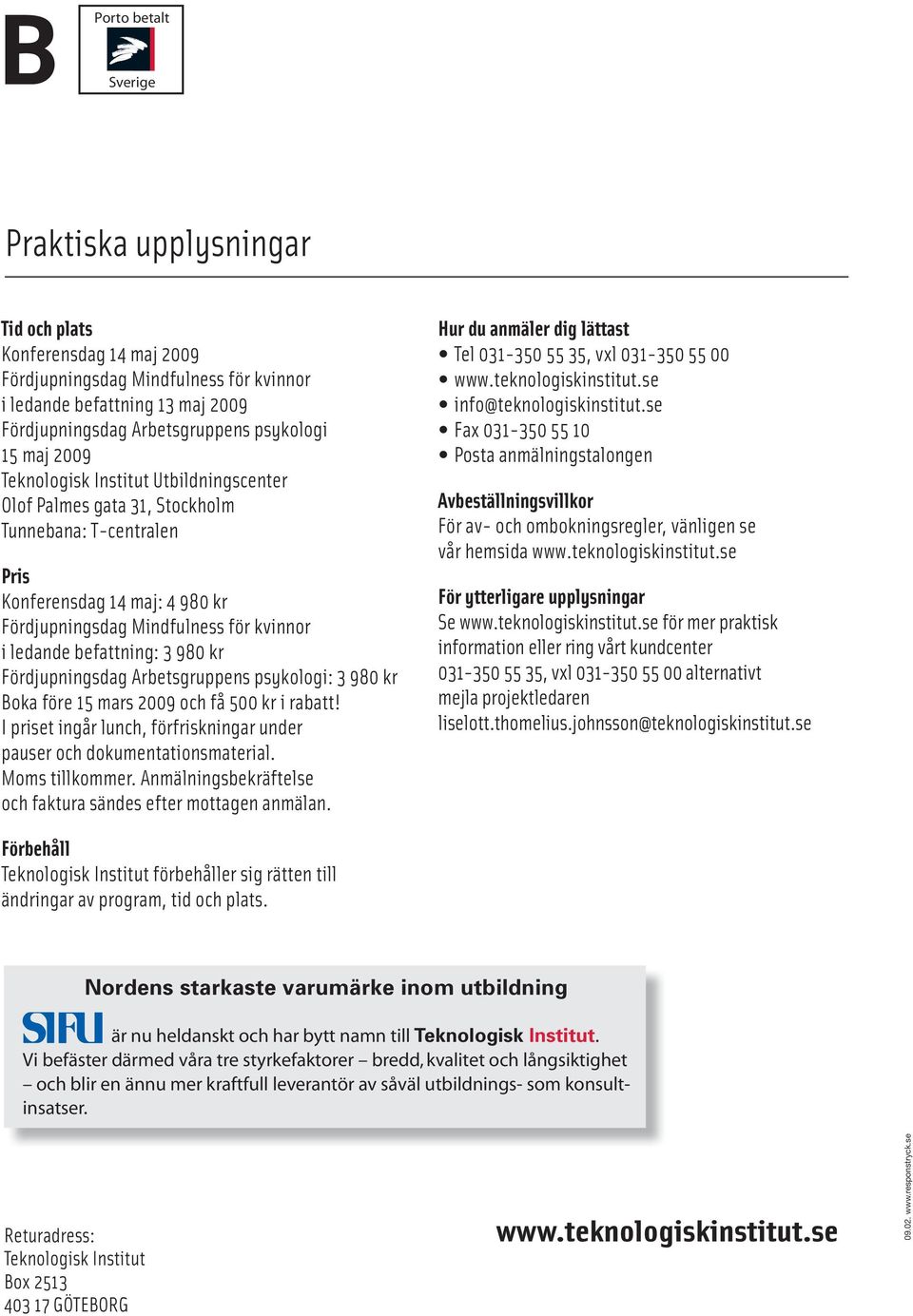 B

Porto betalt
Sverige

Praktiska upplysningar

Tid och plats
Konferensdag 14 maj 2009
Fördjupningsdag Mindfulness för kvinnor i ledande befattning 13 maj 2009
Fördjupningsdag Arbetsgruppens psykologi 15 maj 2009
Teknologisk Institut Utbildningscenter
Olof Palmes gata 31, Stockholm
Tunnebana: T-centralen

Pris
Konferensdag 14 maj: 4 980 kr
Fördjupningsdag Mindfulness för kvinnor i ledande befattning: 3 980 kr
Fördjupningsdag Arbetsgruppens psykologi: 3 980 kr
Boka före 15 mars 2009 och få 500 kr i rabatt!
I priset ingår lunch, förfriskningar under pauser och dokumentationsmaterial.
Moms tillkommer. Anmälningsbekräftelse och faktura sändes efter mottagen anmälan.

Förbehåll
Teknologisk Institut förbehåller sig rätten till ändringar av program, tid och plats.

Hur du anmäler dig lättast
• Tel 031-350 55 35, vxl 031-350 55 00
• www.teknologiskinstitut.se
• info@teknologiskinstitut.se
• Fax 031-350 55 10
• Posta anmälningstalongen

Avbeställningsvillkor
För av- och ombokningsregler, vänligen se vår hemsida www.teknologiskinstitut.se

För ytterligare upplysningar
Se www.teknologiskinstitut.se för mer praktisk information eller ring vårt kundcenter 031-350 55 35, vxl 031-350 55 00 alternativt mejla projektledaren liselott.thomelius.johnsson@teknologiskinstitut.se

Nordens starkaste varumärke inom utbildning
SIFU är nu heldanskt och har bytt namn till Teknologisk Institut.
Vi befäster därmed våra tre styrkefaktorer – bredd, kvalitet och långsiktighet – och blir en ännu mer kraftfull leverantör av såväl utbildnings- som konsultinsatser.

Returadress:
Teknologisk Institut
Box 2513
403 17 GÖTEBORG

www.teknologiskinstitut.se

09.02. www.responstryck.se